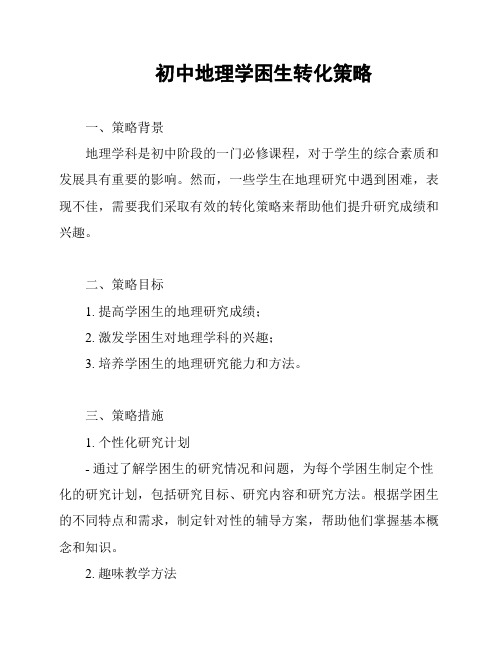 初中地理学困生转化策略

一、策略背景

地理学科是初中阶段的一门必修课程，对于学生的综合素质和发展具有重要的影响。然而，一些学生在地理研究中遇到困难，表现不佳，需要我们采取有效的转化策略来帮助他们提升研究成绩和兴趣。

二、策略目标

1. 提高学困生的地理研究成绩；

2. 激发学困生对地理学科的兴趣；

3. 培养学困生的地理研究能力和方法。

三、策略措施

1. 个性化研究计划

- 通过了解学困生的研究情况和问题，为每个学困生制定个性化的研究计划，包括研究目标、研究内容和研究方法。根据学困生的不同特点和需求，制定针对性的辅导方案，帮助他们掌握基本概念和知识。

2. 趣味教学方法